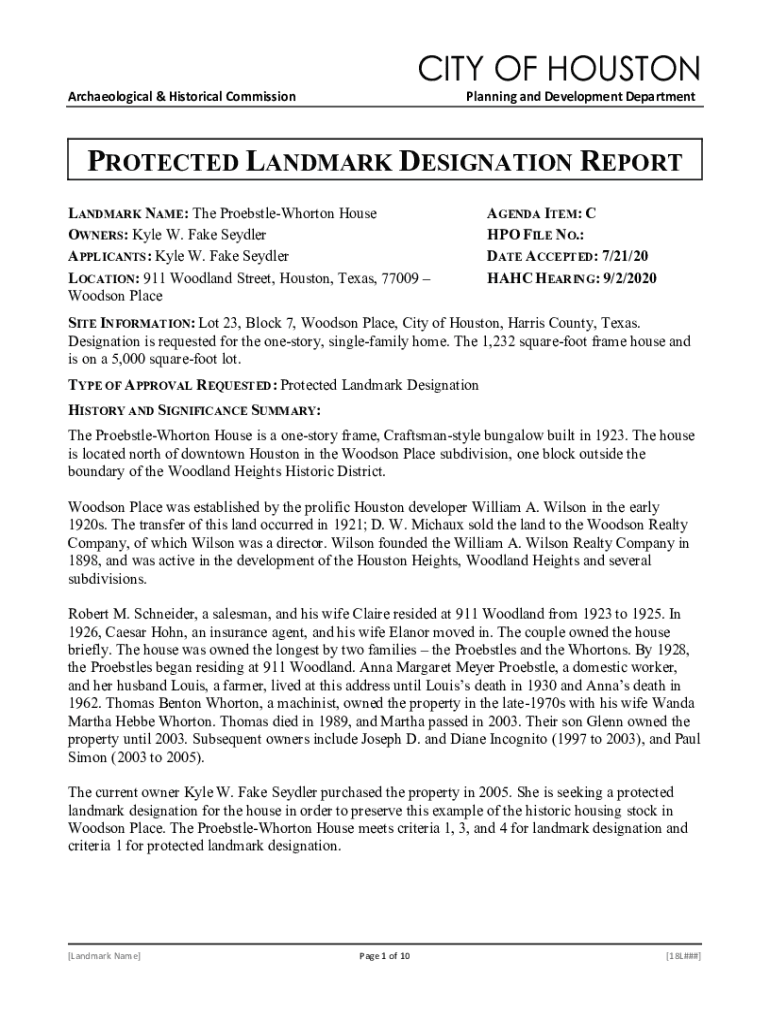 CITY OF HOUSTON

Archaeological & Historical Commission

Planning and Development Department

PROTECTED LANDMARK DESIGNATION REPORT

LANDMARK NAME: The Proebstle-Whorton House
OWNERS: Kyle W. Fake Seydler
APPLICANTS: Kyle W. Fake Seydler
LOCATION: 911 Woodland Street, Houston, Texas, 77009 – Woodson Place

AGENDA ITEM: C
HPO FILE NO.:
DATE ACCEPTED: 7/21/20
HAHC HEARING: 9/2/2020

SITE INFORMATION: Lot 23, Block 7, Woodson Place, City of Houston, Harris County, Texas. Designation is requested for the one-story, single-family home. The 1,232 square-foot frame house and is on a 5,000 square-foot lot.

TYPE OF APPROVAL REQUESTED: Protected Landmark Designation

HISTORY AND SIGNIFICANCE SUMMARY:

The Proebstle-Whorton House is a one-story frame, Craftsman-style bungalow built in 1923. The house is located north of downtown Houston in the Woodson Place subdivision, one block outside the boundary of the Woodland Heights Historic District.

Woodson Place was established by the prolific Houston developer William A. Wilson in the early 1920s. The transfer of this land occurred in 1921; D. W. Michaux sold the land to the Woodson Realty Company, of which Wilson was a director. Wilson founded the William A. Wilson Realty Company in 1898, and was active in the development of the Houston Heights, Woodland Heights and several subdivisions.

Robert M. Schneider, a salesman, and his wife Claire resided at 911 Woodland from 1923 to 1925. In 1926, Caesar Hohn, an insurance agent, and his wife Elanor moved in. The couple owned the house briefly. The house was owned the longest by two families – the Proebstles and the Whortons. By 1928, the Proebstles began residing at 911 Woodland. Anna Margaret Meyer Proebstle, a domestic worker, and her husband Louis, a farmer, lived at this address until Louis's death in 1930 and Anna's death in 1962. Thomas Benton Whorton, a machinist, owned the property in the late-1970s with his wife Wanda Martha Hebbe Whorton. Thomas died in 1989, and Martha passed in 2003. Their son Glenn owned the property until 2003. Subsequent owners include Joseph D. and Diane Incognito (1997 to 2003), and Paul Simon (2003 to 2005).

The current owner Kyle W. Fake Seydler purchased the property in 2005. She is seeking a protected landmark designation for the house in order to preserve this example of the historic housing stock in Woodson Place. The Proebstle-Whorton House meets criteria 1, 3, and 4 for landmark designation and criteria 1 for protected landmark designation.

[Landmark Name]

Page 1 of 10

[18L###]